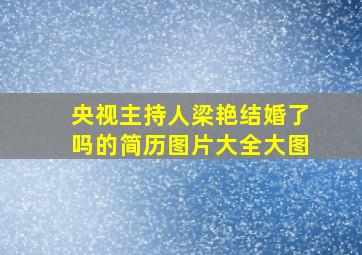 央视主持人梁艳结婚了吗的简历图片大全大图